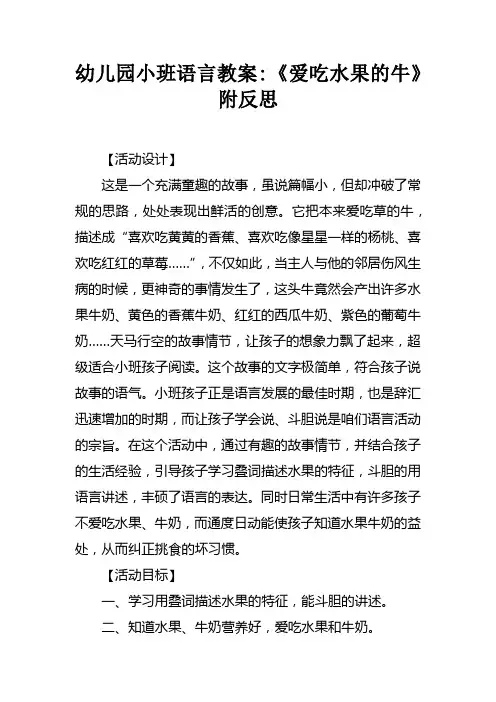 幼儿园小班语言教案:《爱吃水果的牛》附反思

【活动设计】

这是一个充满童趣的故事，虽说篇幅小，但却冲破了常规的思路，处处表现出鲜活的创意。它把本来爱吃草的牛，描述成“喜欢吃黄黄的香蕉、喜欢吃像星星一样的杨桃、喜欢吃红红的草莓……”，不仅如此，当主人与他的邻居伤风生病的时候，更神奇的事情发生了，这头牛竟然会产出许多水果牛奶、黄色的香蕉牛奶、红红的西瓜牛奶、紫色的葡萄牛奶……天马行空的故事情节，让孩子的想象力飘了起来，超级适合小班孩子阅读。这个故事的文字极简单，符合孩子说故事的语气。小班孩子正是语言发展的最佳时期，也是辞汇迅速增加的时期，而让孩子学会说、斗胆说是咱们语言活动的宗旨。在这个活动中，通过有趣的故事情节，并结合孩子的生活经验，引导孩子学习叠词描述水果的特征，斗胆的用语言讲述，丰硕了语言的表达。同时日常生活中有许多孩子不爱吃水果、牛奶，而通度日动能使孩子知道水果牛奶的益处，从而纠正挑食的坏习惯。

【活动目标】

一、学习用叠词描述水果的特征，能斗胆的讲述。

二、知道水果、牛奶营养好，爱吃水果和牛奶。